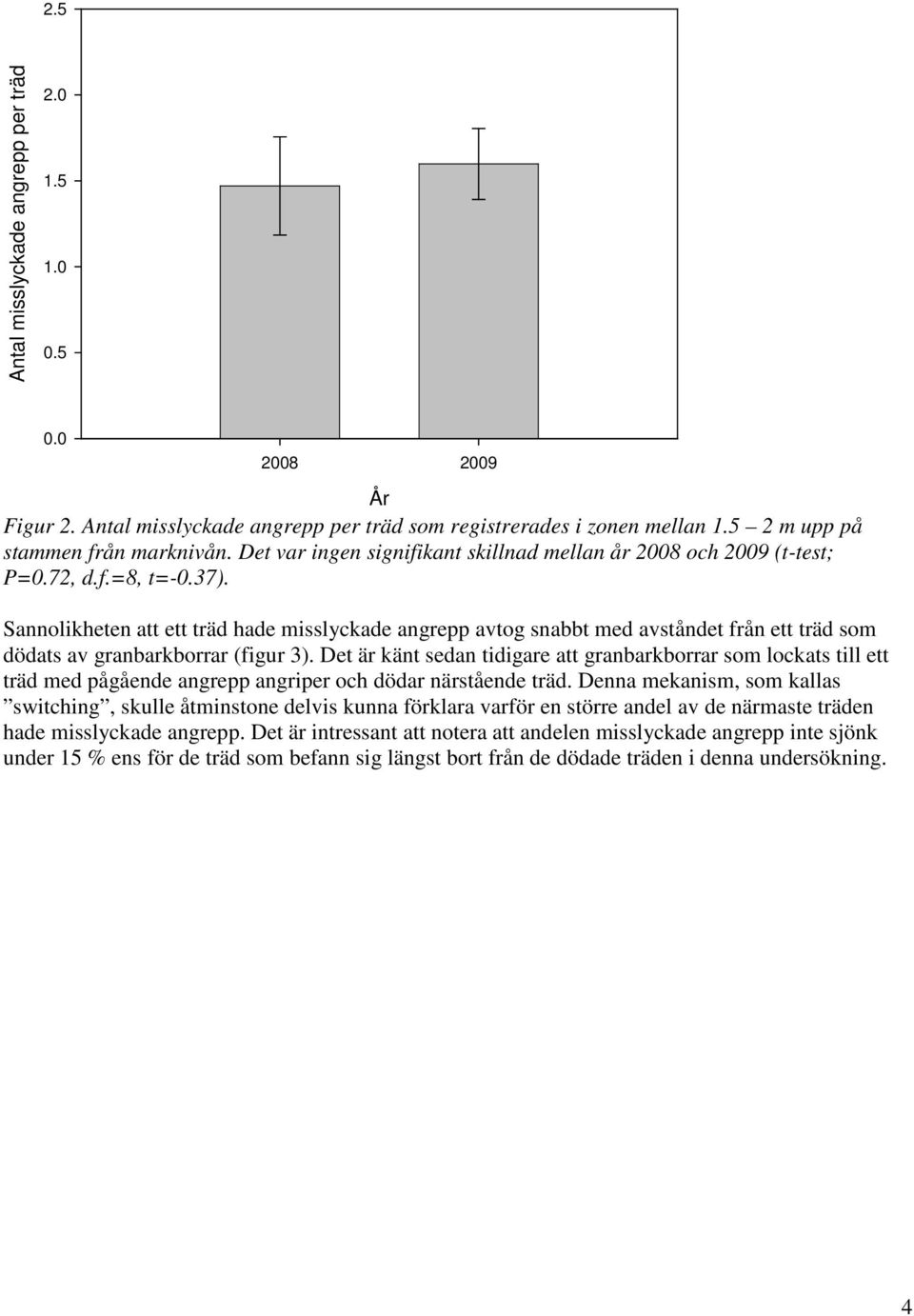 Antal misslyckade angrepp per träd

2.5
2.0
1.5
1.0
0.5
0.0

2008
2009

År

Figur 2. Antal misslyckade angrepp per träd som registrerades i zonen mellan 1.5 2 m upp på stammen från marknivån. Det var ingen signifikant skillnad mellan år 2008 och 2009 (t-test; P=0.72, d.f.=8, t=-0.37).

Sannolikheten att ett träd hade misslyckade angrepp avtog snabbt med avståndet från ett träd som dödats av granbarkborrar (figur 3). Det är känt sedan tidigare att granbarkborrar som lockats till ett träd med pågående angrepp angriper och dödar närstående träd. Denna mekanism, som kallas ”switching”, skulle åtminstone delvis kunna förklara varför en större andel av de närmaste träden hade misslyckade angrepp. Det är intressant att notera att andelen misslyckade angrepp inte sjönk under 15 % ens för de träd som befann sig längst bort från de dödade träden i denna undersökning.

4